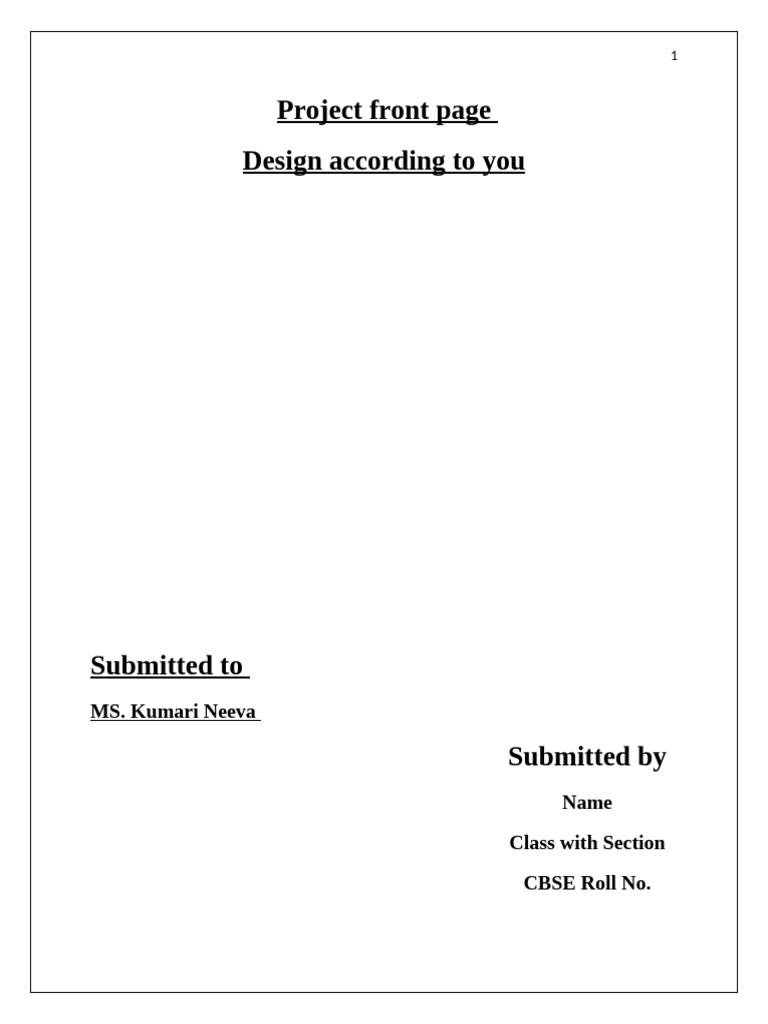 1

Project front page

Design according to you

Submitted to

MS. Kumari Neeva

Submitted by

Name

Class with Section

CBSE Roll No.